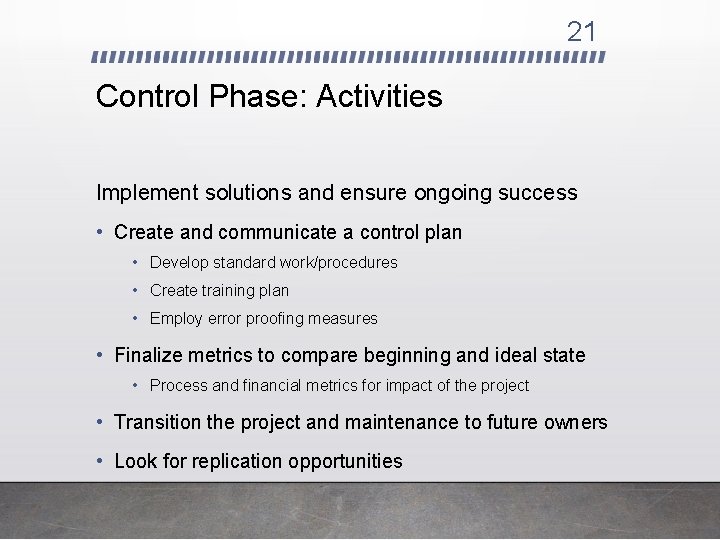 21

Control Phase: Activities

Implement solutions and ensure ongoing success

• Create and communicate a control plan
  • Develop standard work/procedures
  • Create training plan
  • Employ error proofing measures
• Finalize metrics to compare beginning and ideal state
  • Process and financial metrics for impact of the project
• Transition the project and maintenance to future owners
• Look for replication opportunities